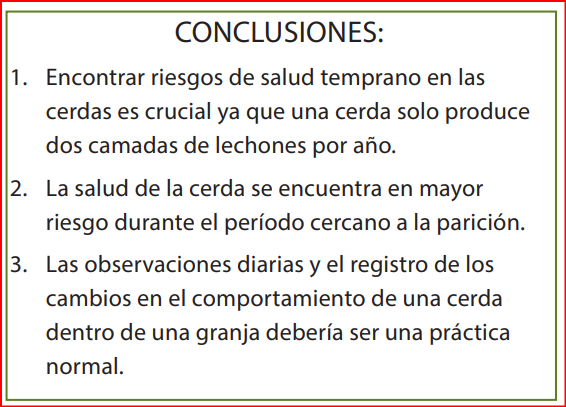 CONCLUSIONES:

1. Encontrar riesgos de salud temprano en las cerdas es crucial ya que una cerda solo produce dos camadas de lechones por año.

2. La salud de la cerda se encuentra en mayor riesgo durante el período cercano a la parición.

3. Las observaciones diarias y el registro de los cambios en el comportamiento de una cerda dentro de una granja debería ser una práctica normal.